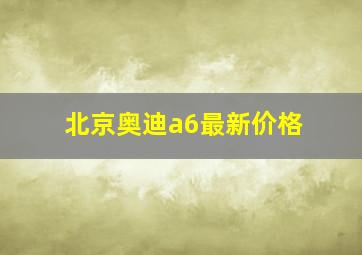 北京奥迪a6最新价格